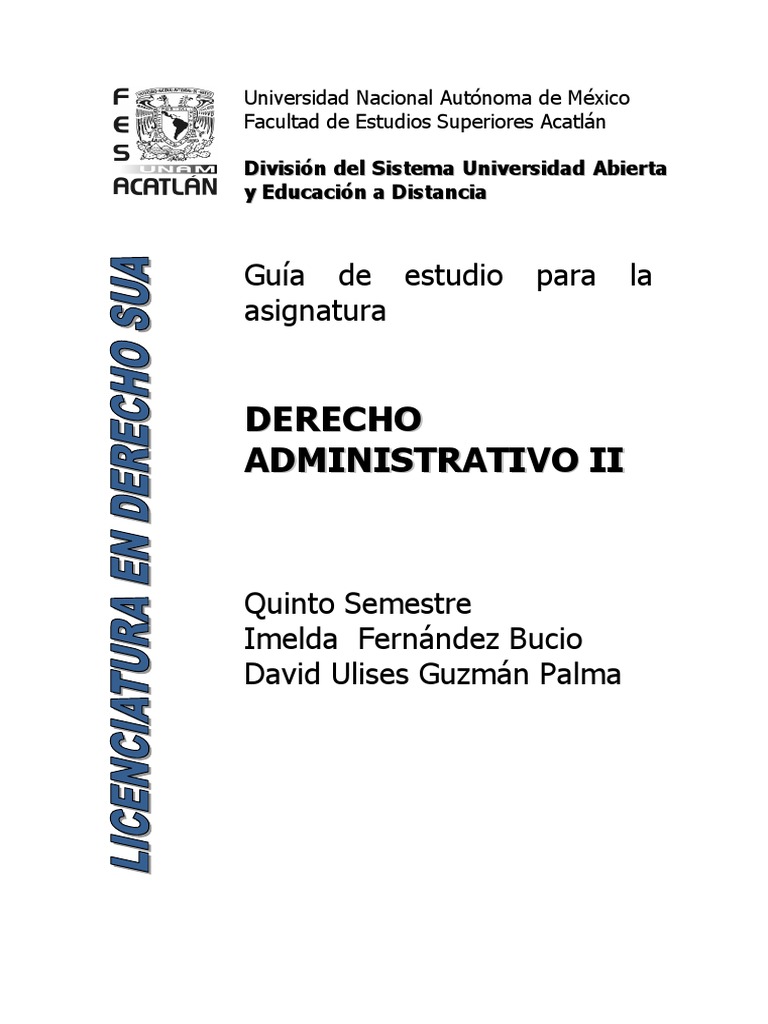 F
E
S
UNAM
ACATLÁN

Universidad Nacional Autónoma de México
Facultad de Estudios Superiores Acatlán

División del Sistema Universidad Abierta y Educación a Distancia

LICENCIATURA EN DERECHO SUA

Guía de estudio para la asignatura

DERECHO ADMINISTRATIVO II

Quinto Semestre
Imelda Fernández Bucio
David Ulises Guzmán Palma